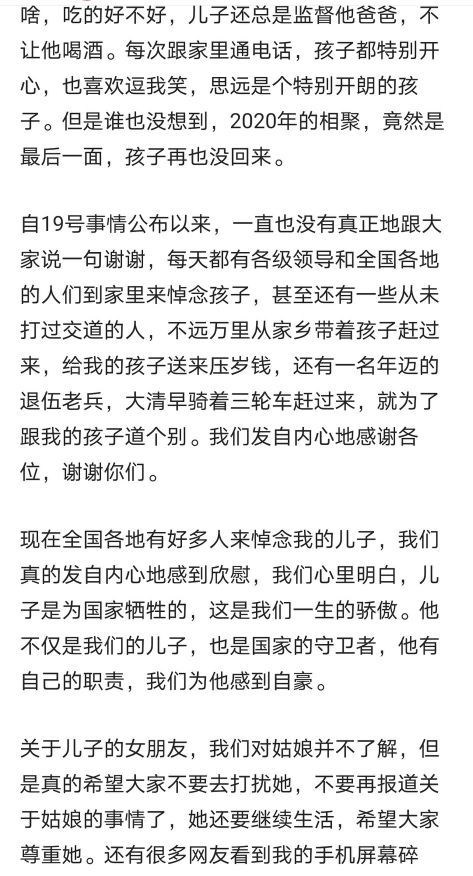 啥，吃的好不好，儿子还总是监督他爸爸，不让他喝酒。每次跟家里通电话，孩子都特别开心，也喜欢逗我笑，思远是个特别开朗的孩子。但是谁也没想到，2020年的相聚，竟然是最后一面，孩子再也没回来。

自19号事情公布以来，一直也没有真正地跟大家说一句谢谢，每天都有各级领导和全国各地的人们到家里来悼念孩子，甚至还有一些从未打过交道的人，不远万里从家乡带着孩子赶过来，给我的孩子送来压岁钱，还有一名年迈的退伍老兵，大清早骑着三轮车赶过来，就为了跟我的孩子道个别。我们发自内心地感谢各位，谢谢你们。

现在全国各地有好多人来悼念我的儿子，我们真的发自内心地感到欣慰，我们心里明白，儿子是为国家牺牲的，这是我们一生的骄傲。他不仅是我们的儿子，也是国家的守卫者，他有自己的职责，我们为他感到自豪。

关于儿子的女朋友，我们对姑娘并不了解，但是真的希望大家不要去打扰她，不要再报道关于姑娘的事情了，她还要继续生活，希望大家尊重她。还有很多网友看到我的手机屏幕碎